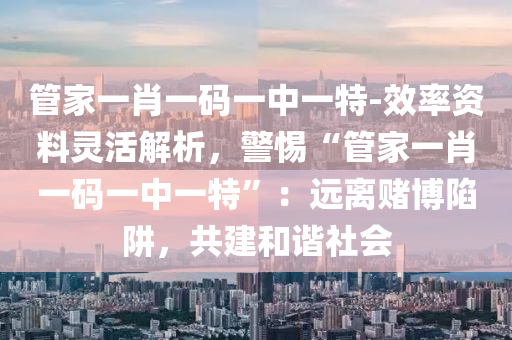 管家一肖一码一中一特-效率资料灵活解析，警惕“管家一肖一码一中一特”：远离赌博陷阱，共建和谐社会